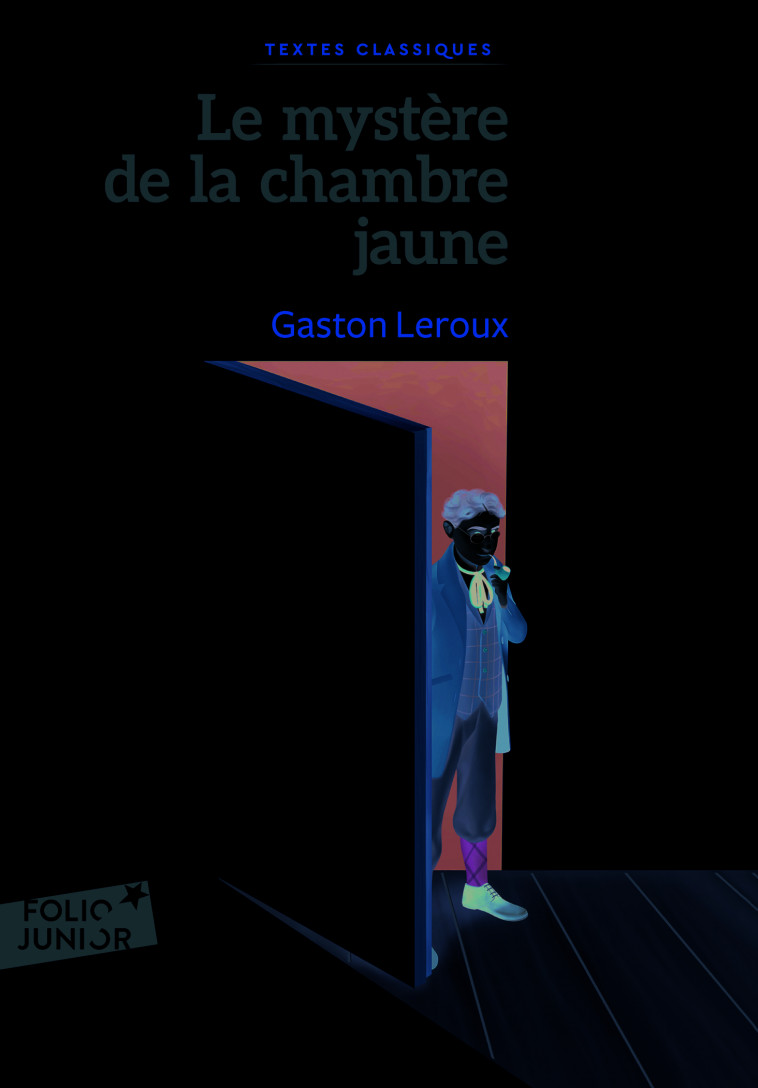 TEXTES CLASSIQUES

Le mystère de la chambre jaune

Gaston Leroux

FOLIO JUNIOR